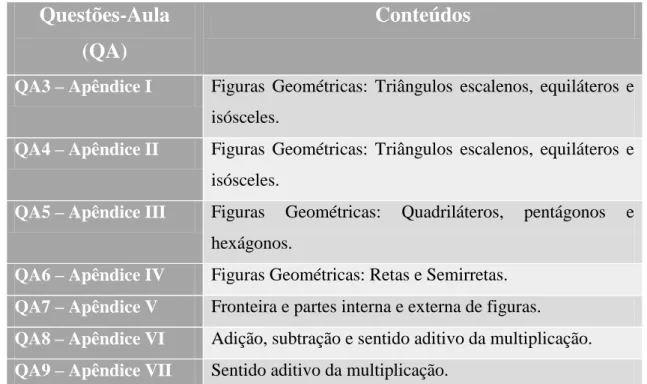 | Questões-Aula (QA) | Conteúdos |
|---|---|
| QA3 – Apêndice I | Figuras Geométricas: Triângulos escalenos, equiláteros e isósceles. |
| QA4 – Apêndice II | Figuras Geométricas: Triângulos escalenos, equiláteros e isósceles. |
| QA5 – Apêndice III | Figuras Geométricas: Quadriláteros, pentágonos e hexágonos. |
| QA6 – Apêndice IV | Figuras Geométricas: Retas e Semirretas. |
| QA7 – Apêndice V | Fronteira e partes interna e externa de figuras. |
| QA8 – Apêndice VI | Adição, subtração e sentido aditivo da multiplicação. |
| QA9 – Apêndice VII | Sentido aditivo da multiplicação. |